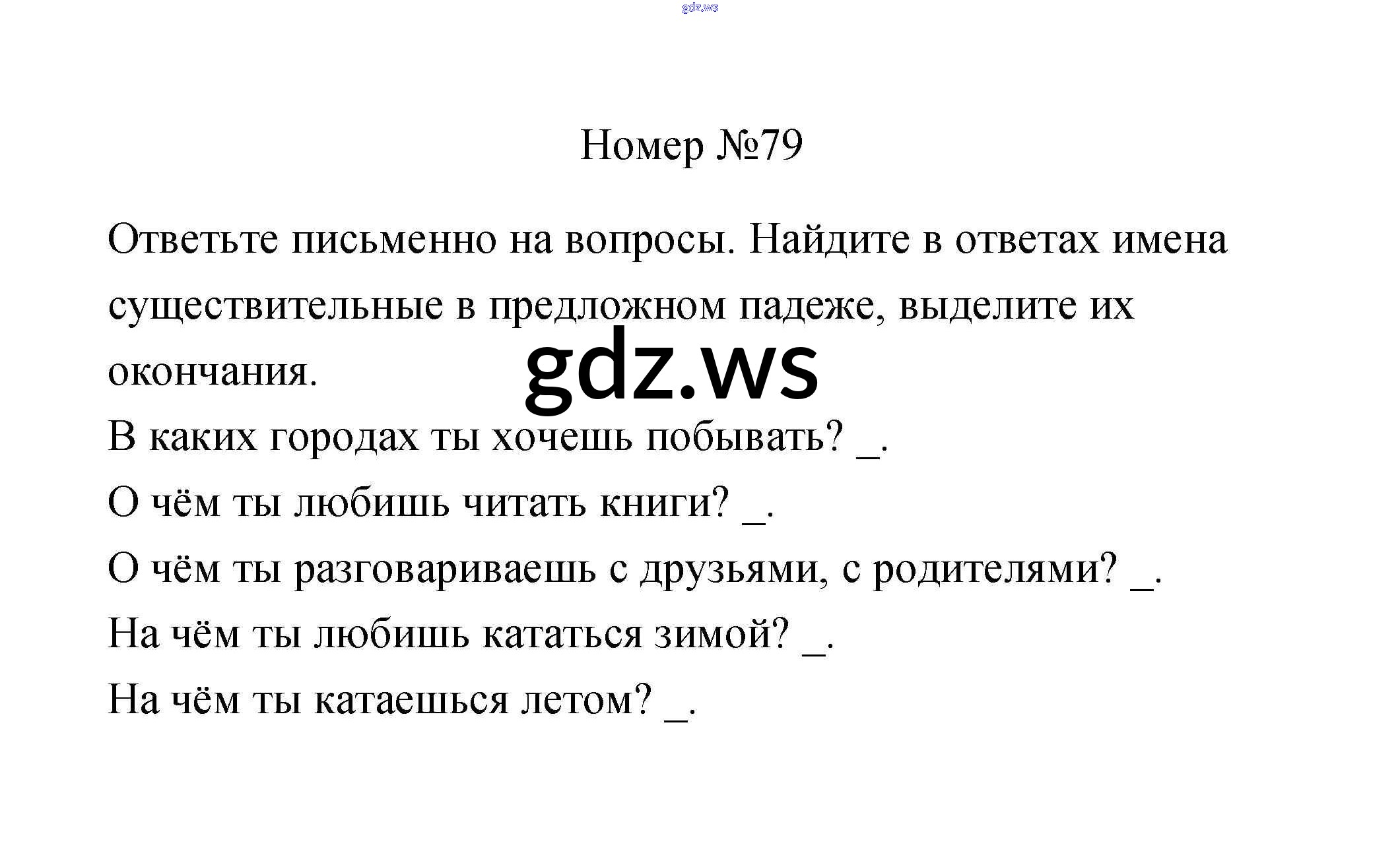 gdz.ws

Номер №79

Ответьте письменно на вопросы. Найдите в ответах имена существительные в предложном падеже, выделите их окончания.

gdz.ws

В каких городах ты хочешь побывать? _.

О чём ты любишь читать книги? _.

О чём ты разговариваешь с друзьями, с родителями? _.

На чём ты любишь кататься зимой? _.

На чём ты катаешься летом? _.